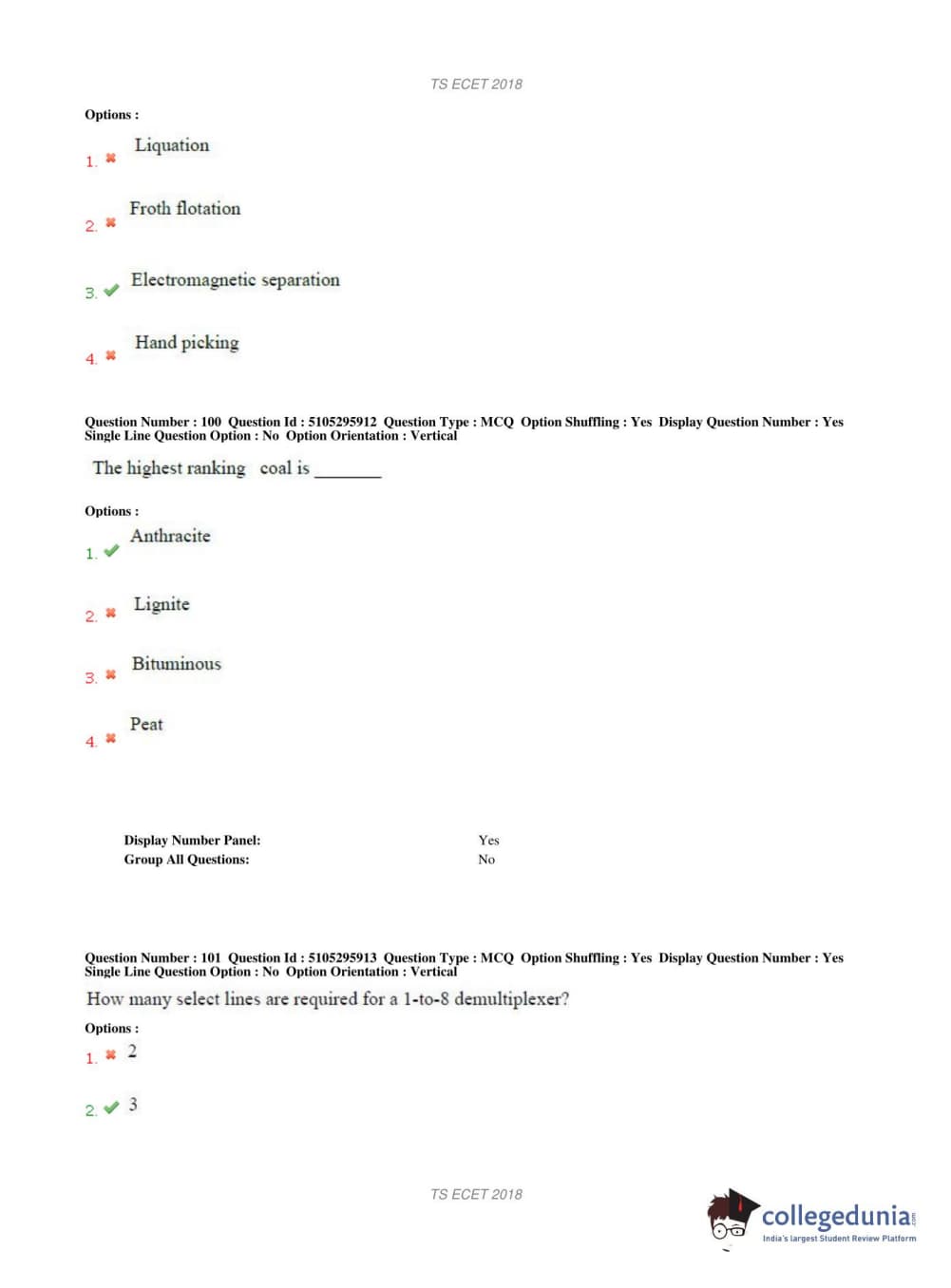 TS ECET 2018

Options :

1. Liquation

2. Froth flotation

3. Electromagnetic separation

4. Hand picking

Question Number : 100 Question Id : 5105295912 Question Type : MCQ Option Shuffling : Yes Display Question Number : Yes Single Line Question Option : No Option Orientation : Vertical

The highest ranking coal is ________

Options :

1. Anthracite

2. Lignite

3. Bituminous

4. Peat

Display Number Panel: Yes
Group All Questions: No

Question Number : 101 Question Id : 5105295913 Question Type : MCQ Option Shuffling : Yes Display Question Number : Yes Single Line Question Option : No Option Orientation : Vertical

How many select lines are required for a 1-to-8 demultiplexer?

Options :

1. 2

2. 3

TS ECET 2018

collegedunia.com
India's largest Student Review Platform